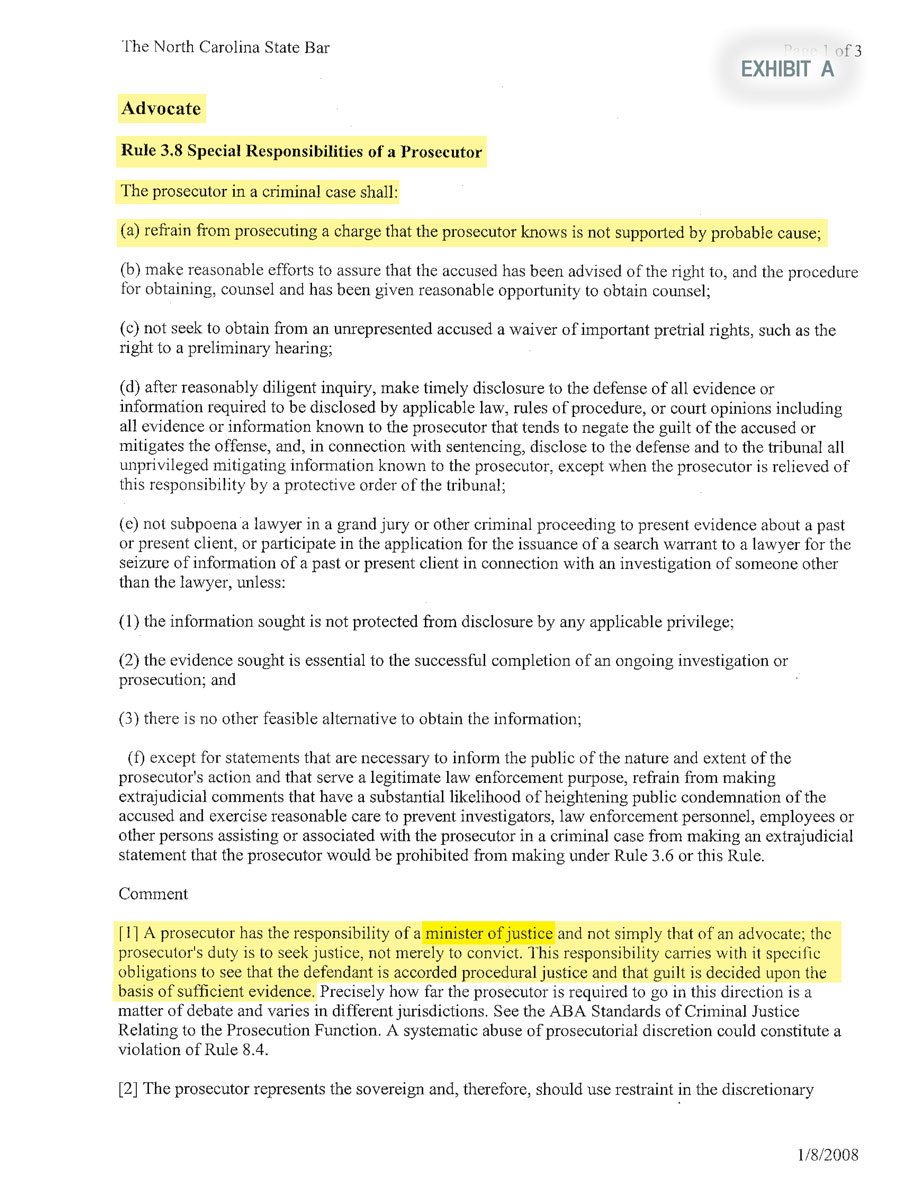 The North Carolina State Bar

Page 1 of 3

EXHIBIT A

Advocate

Rule 3.8 Special Responsibilities of a Prosecutor

The prosecutor in a criminal case shall:

(a) refrain from prosecuting a charge that the prosecutor knows is not supported by probable cause;

(b) make reasonable efforts to assure that the accused has been advised of the right to, and the procedure for obtaining, counsel and has been given reasonable opportunity to obtain counsel;

(c) not seek to obtain from an unrepresented accused a waiver of important pretrial rights, such as the right to a preliminary hearing;

(d) after reasonably diligent inquiry, make timely disclosure to the defense of all evidence or information required to be disclosed by applicable law, rules of procedure, or court opinions including all evidence or information known to the prosecutor that tends to negate the guilt of the accused or mitigates the offense, and, in connection with sentencing, disclose to the defense and to the tribunal all unprivileged mitigating information known to the prosecutor, except when the prosecutor is relieved of this responsibility by a protective order of the tribunal;

(e) not subpoena a lawyer in a grand jury or other criminal proceeding to present evidence about a past or present client, or participate in the application for the issuance of a search warrant to a lawyer for the seizure of information of a past or present client in connection with an investigation of someone other than the lawyer, unless:

(1) the information sought is not protected from disclosure by any applicable privilege;

(2) the evidence sought is essential to the successful completion of an ongoing investigation or prosecution; and

(3) there is no other feasible alternative to obtain the information;

(f) except for statements that are necessary to inform the public of the nature and extent of the prosecutor's action and that serve a legitimate law enforcement purpose, refrain from making extrajudicial comments that have a substantial likelihood of heightening public condemnation of the accused and exercise reasonable care to prevent investigators, law enforcement personnel, employees or other persons assisting or associated with the prosecutor in a criminal case from making an extrajudicial statement that the prosecutor would be prohibited from making under Rule 3.6 or this Rule.

Comment

[1] A prosecutor has the responsibility of a minister of justice and not simply that of an advocate; the prosecutor's duty is to seek justice, not merely to convict. This responsibility carries with it specific obligations to see that the defendant is accorded procedural justice and that guilt is decided upon the basis of sufficient evidence. Precisely how far the prosecutor is required to go in this direction is a matter of debate and varies in different jurisdictions. See the ABA Standards of Criminal Justice Relating to the Prosecution Function. A systematic abuse of prosecutorial discretion could constitute a violation of Rule 8.4.

[2] The prosecutor represents the sovereign and, therefore, should use restraint in the discretionary

1/8/2008